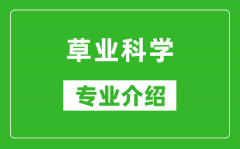 草业科学

专业介绍